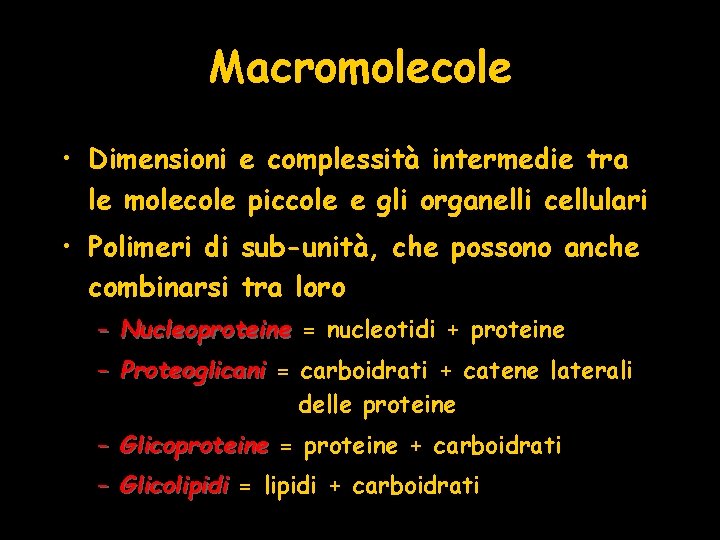 Macromolecole

• Dimensioni e complessità intermedie tra le molecole piccole e gli organelli cellulari

• Polimeri di sub-unità, che possono anche combinarsi tra loro

– Nucleoproteine = nucleotidi + proteine

– Proteoglicani = carboidrati + catene laterali delle proteine

– Glicoproteine = proteine + carboidrati

– Glicolipidi = lipidi + carboidrati